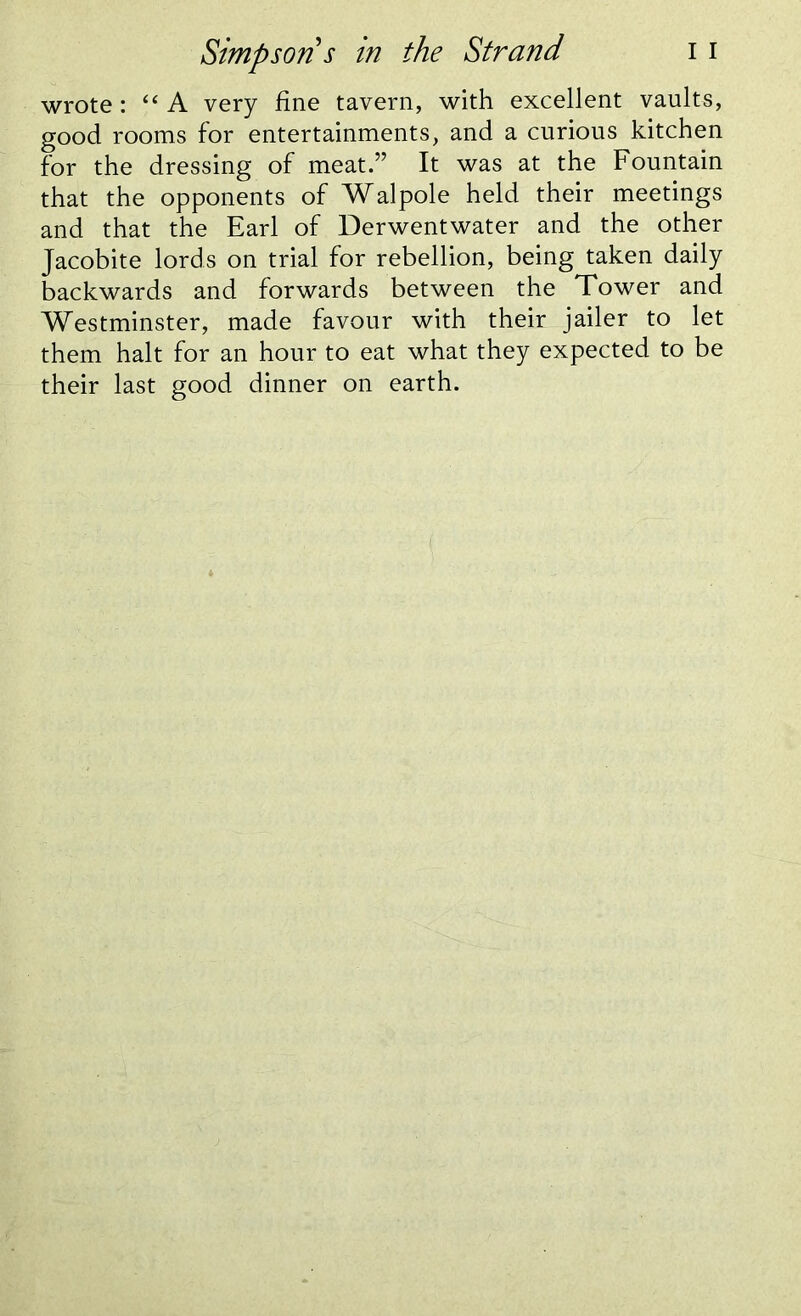 Simpson's in the Strand 11

wrote: "A very fine tavern, with excellent vaults, good rooms for entertainments, and a curious kitchen for the dressing of meat." It was at the Fountain that the opponents of Walpole held their meetings and that the Earl of Derwentwater and the other Jacobite lords on trial for rebellion, being taken daily backwards and forwards between the Tower and Westminster, made favour with their jailer to let them halt for an hour to eat what they expected to be their last good dinner on earth.